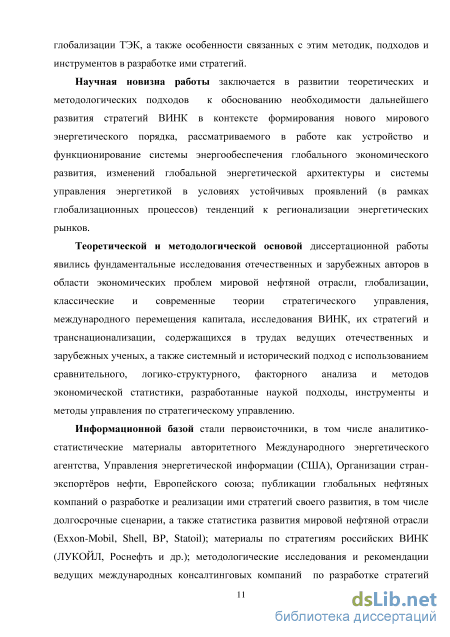 глобализации ТЭК, а также особенности связанных с этим методик, подходов и инструментов в разработке ими стратегий.

Научная новизна работы заключается в развитии теоретических и методологических подходов к обоснованию необходимости дальнейшего развития стратегий ВИНК в контексте формирования нового мирового энергетического порядка, рассматриваемого в работе как устройство и функционирование системы энергообеспечения глобального экономического развития, изменений глобальной энергетической архитектуры и системы управления энергетикой в условиях устойчивых проявлений (в рамках глобализационных процессов) тенденций к регионализации энергетических рынков.

Теоретической и методологической основой диссертационной работы явились фундаментальные исследования отечественных и зарубежных авторов в области экономических проблем мировой нефтяной отрасли, глобализации, классические и современные теории стратегического управления, международного перемещения капитала, исследования ВИНК, их стратегий и транснационализации, содержащихся в трудах ведущих отечественных и зарубежных ученых, а также системный и исторический подход с использованием сравнительного, логико-структурного, факторного анализа и методов экономической статистики, разработанные наукой подходы, инструменты и методы управления по стратегическому управлению.

Информационной базой стали первоисточники, в том числе аналитико-статистические материалы авторитетного Международного энергетического агентства, Управления энергетической информации (США), Организации стран-экспортёров нефти, Европейского союза; публикации глобальных нефтяных компаний о разработке и реализации ими стратегий своего развития, в том числе долгосрочные сценарии, а также статистика развития мировой нефтяной отрасли (Exxon-Mobil, Shell, BP, Statoil); материалы по стратегиям российских ВИНК (ЛУКОЙЛ, Роснефть и др.); методологические исследования и рекомендации ведущих международных консалтинговых компаний по разработке стратегий

11

dsLib.net
библиотека диссертаций